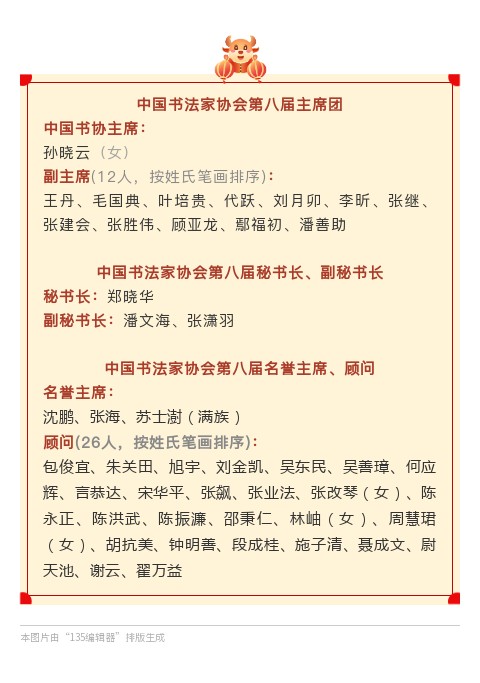 中国书法家协会第八届主席团

中国书协主席：

孙晓云（女）

副主席(12人，按姓氏笔画排序)：

王丹、毛国典、叶培贵、代跃、刘月卯、李昕、张继、张建会、张胜伟、顾亚龙、鄢福初、潘善助

中国书法家协会第八届秘书长、副秘书长

秘书长：郑晓华

副秘书长：潘文海、张潇羽

中国书法家协会第八届名誉主席、顾问

名誉主席：

沈鹏、张海、苏士澍（满族）

顾问(26人，按姓氏笔画排序)：

包俊宜、朱关田、旭宇、刘金凯、吴东民、吴善璋、何应辉、言恭达、宋华平、张飙、张业法、张改琴（女）、陈永正、陈洪武、陈振濂、邵秉仁、林岫（女）、周慧珺（女）、胡抗美、钟明善、段成桂、施子清、聂成文、尉天池、谢云、翟万益

本图片由“135编辑器”排版生成